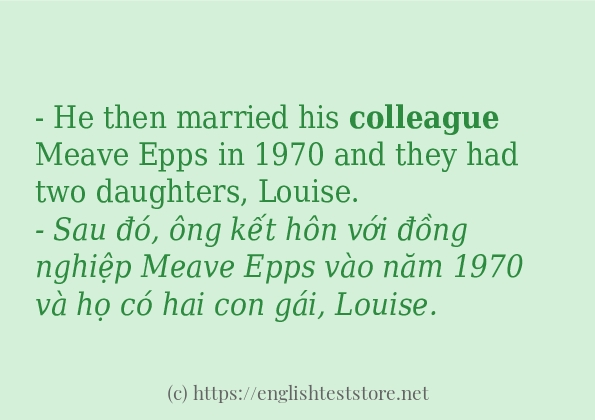 - He then married his colleague Meave Epps in 1970 and they had two daughters, Louise.
- Sau đó, ông kết hôn với đồng nghiệp Meave Epps vào năm 1970 và họ có hai con gái, Louise.

(c) https://englishteststore.net